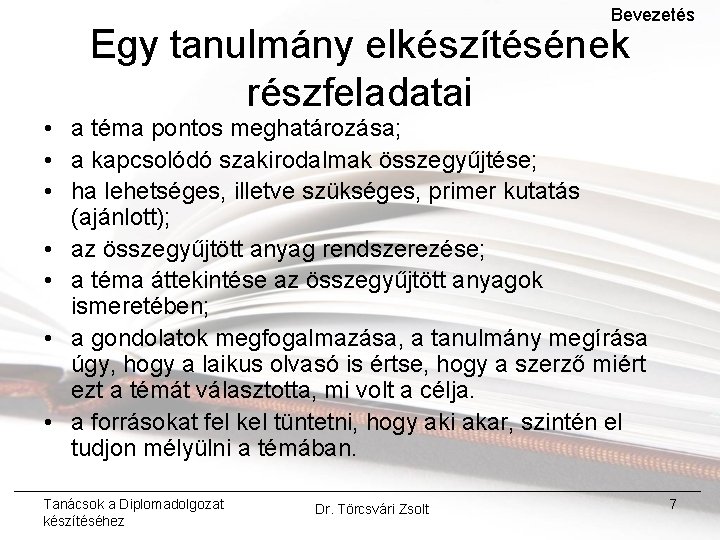 Bevezetés

Egy tanulmány elkészítésének részfeladatai

• a téma pontos meghatározása;
• a kapcsolódó szakirodalmak összegyűjtése;
• ha lehetséges, illetve szükséges, primer kutatás (ajánlott);
• az összegyűjtött anyag rendszerezése;
• a téma áttekintése az összegyűjtött anyagok ismeretében;
• a gondolatok megfogalmazása, a tanulmány megírása úgy, hogy a laikus olvasó is értse, hogy a szerző miért ezt a témát választotta, mi volt a célja.
• a forrásokat fel kel tüntetni, hogy aki akar, szintén el tudjon mélyülni a témában.

Tanácsok a Diplomadolgozat készítéséhez

Dr. Törcsvári Zsolt

7